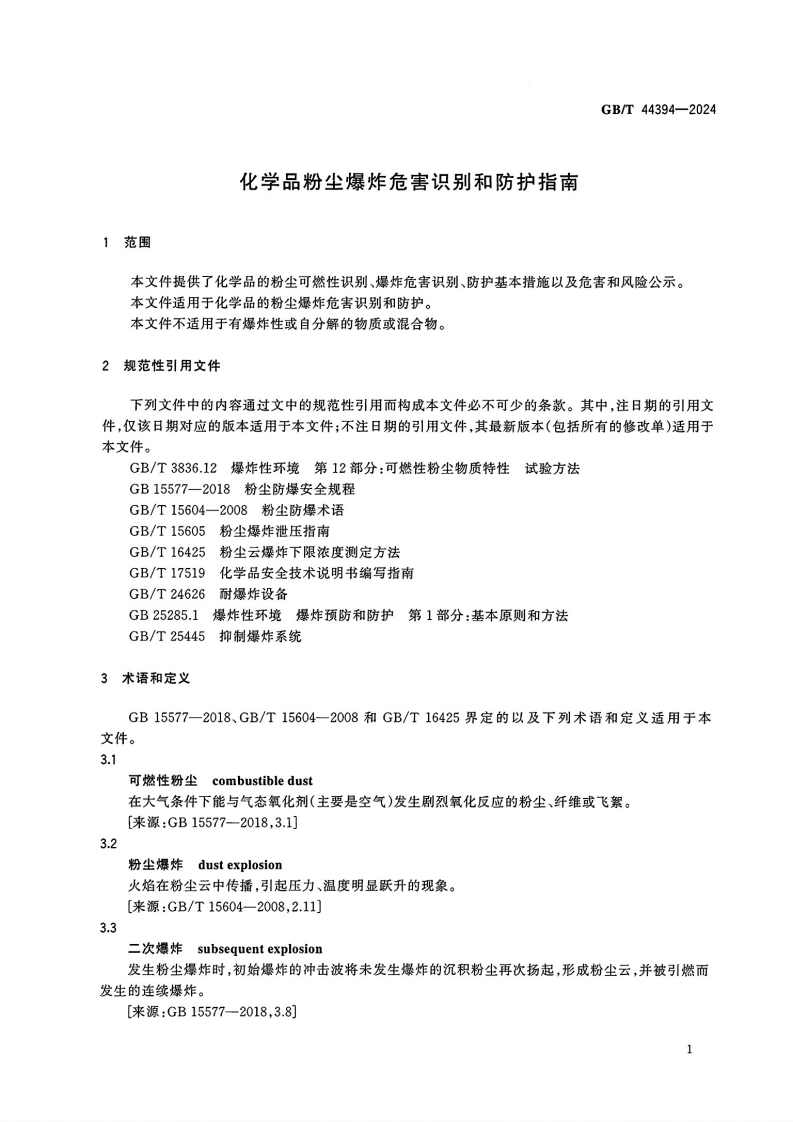 GB/T 44394—2024

化学品粉尘爆炸危害识别和防护指南

1 范围

本文件提供了化学品的粉尘可燃性识别、爆炸危害识别、防护基本措施以及危害和风险公示。
本文件适用于化学品的粉尘爆炸危害识别和防护。
本文件不适用于有爆炸性或自分解的物质或混合物。

2 规范性引用文件

下列文件中的内容通过文中的规范性引用而构成本文件必不可少的条款。其中，注日期的引用文件，仅该日期对应的版本适用于本文件；不注日期的引用文件，其最新版本(包括所有的修改单)适用于本文件。

GB/T 3836.12 爆炸性环境 第12部分：可燃性粉尘物质特性 试验方法
GB 15577—2018 粉尘防爆安全规程
GB/T 15604—2008 粉尘防爆术语
GB/T 15605 粉尘爆炸泄压指南
GB/T 16425 粉尘云爆炸下限浓度测定方法
GB/T 17519 化学品安全技术说明书编写指南
GB/T 24626 耐爆炸设备
GB 25285.1 爆炸性环境 爆炸预防和防护 第1部分：基本原则和方法
GB/T 25445 抑制爆炸系统

3 术语和定义

GB 15577—2018、GB/T 15604—2008 和 GB/T 16425 界定的以及下列术语和定义适用于本文件。

3.1
可燃性粉尘 combustible dust
在大气条件下能与气态氧化剂(主要是空气)发生剧烈氧化反应的粉尘、纤维或飞絮。
[来源：GB 15577—2018，3.1]

3.2
粉尘爆炸 dust explosion
火焰在粉尘云中传播，引起压力、温度明显跃升的现象。
[来源：GB/T 15604—2008，2.11]

3.3
二次爆炸 subsequent explosion
发生粉尘爆炸时，初始爆炸的冲击波将未发生爆炸的沉积粉尘再次扬起，形成粉尘云，并被引燃而发生的连续爆炸。
[来源：GB 15577—2018，3.8]

1